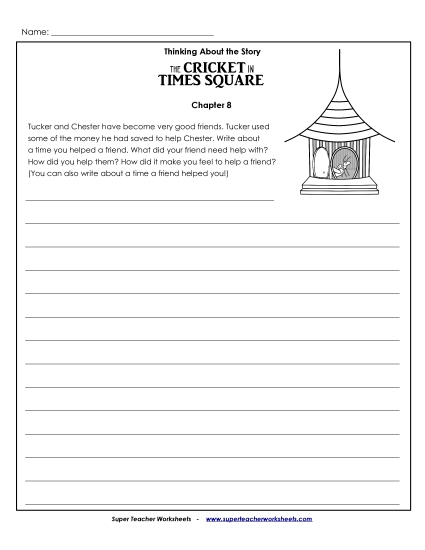 Name: ___________________________________

Thinking About the Story

THE CRICKET IN TIMES SQUARE

Chapter 8

Tucker and Chester have become very good friends. Tucker used some of the money he had saved to help Chester. Write about a time you helped a friend. What did your friend need help with? How did you help them? How did it make you feel to help a friend? (You can also write about a time a friend helped you!)

Super Teacher Worksheets - www.superteacherworksheets.com